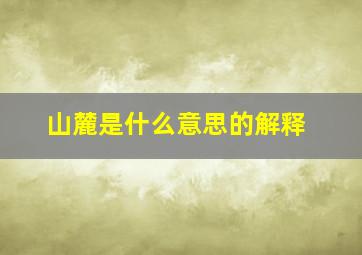 山麓是什么意思的解释